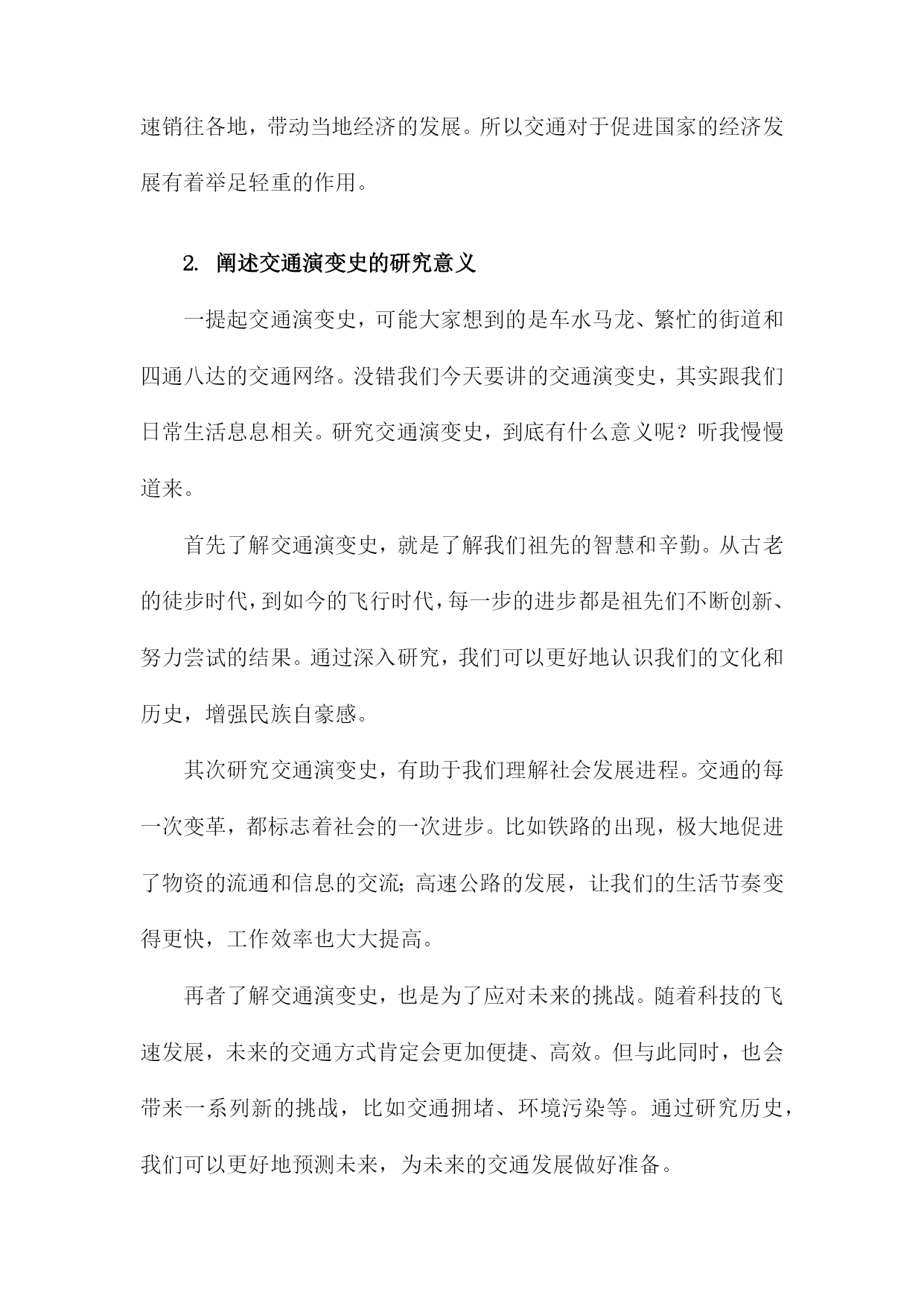 速销往各地，带动当地经济的发展。所以交通对于促进国家的经济发展有着举足轻重的作用。

2. 阐述交通演变史的研究意义

一提起交通演变史，可能大家想到的是车水马龙、繁忙的街道和四通八达的交通网络。没错我们今天要讲的交通演变史，其实跟我们日常生活息息相关。研究交通演变史，到底有什么意义呢？听我慢慢道来。

首先了解交通演变史，就是了解我们祖先的智慧和辛勤。从古老的徒步时代，到如今的飞行时代，每一步的进步都是祖先们不断创新、努力尝试的结果。通过深入研究，我们可以更好地认识我们的文化和历史，增强民族自豪感。

其次研究交通演变史，有助于我们理解社会发展进程。交通的每一次变革，都标志着社会的一次进步。比如铁路的出现，极大地促进了物资的流通和信息的交流；高速公路的发展，让我们的生活节奏变得更快，工作效率也大大提高。

再者了解交通演变史，也是为了应对未来的挑战。随着科技的飞速发展，未来的交通方式肯定会更加便捷、高效。但与此同时，也会带来一系列新的挑战，比如交通拥堵、环境污染等。通过研究历史，我们可以更好地预测未来，为未来的交通发展做好准备。